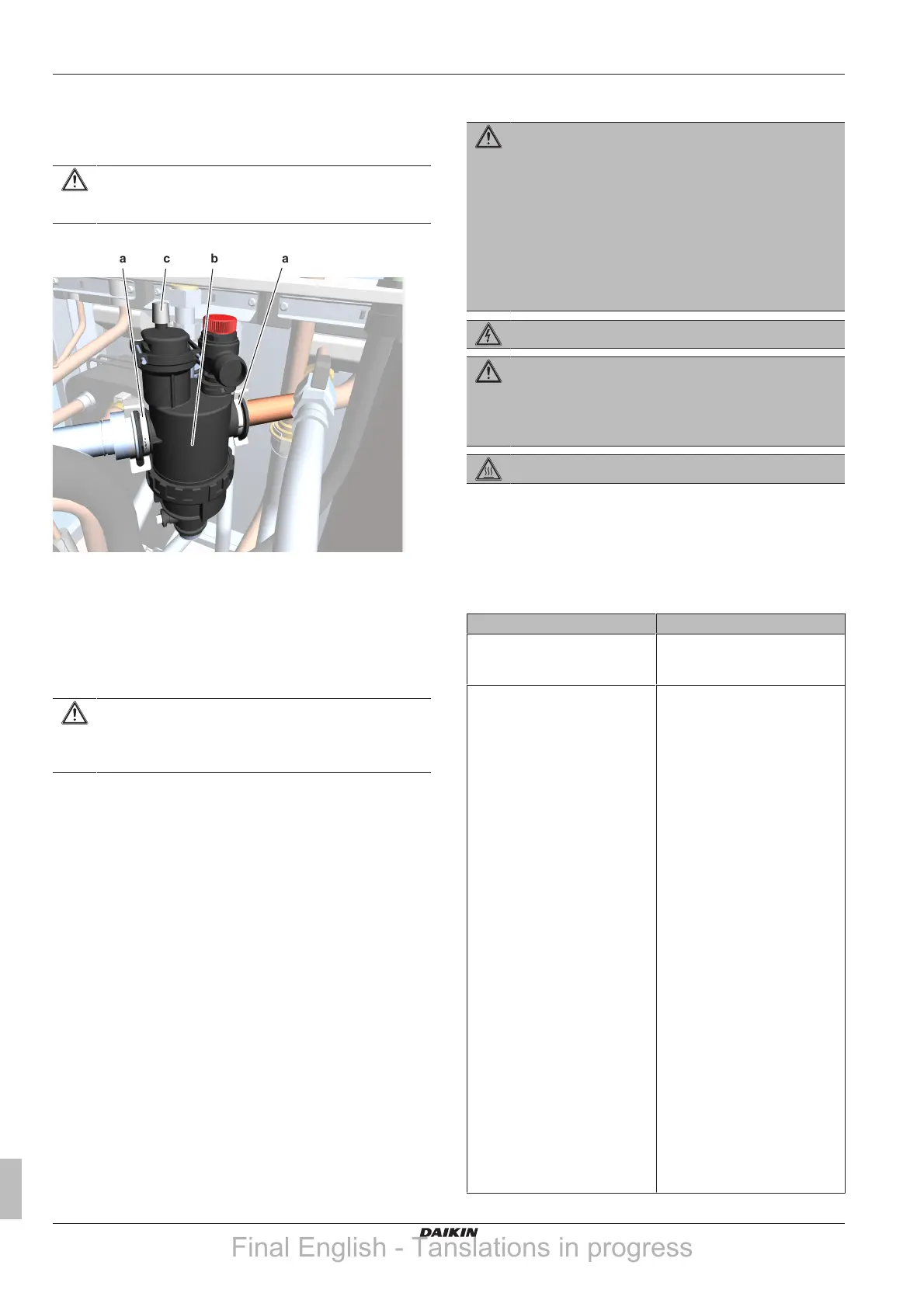 a c b a

DAIKIN

Final English - Tanslations in progress